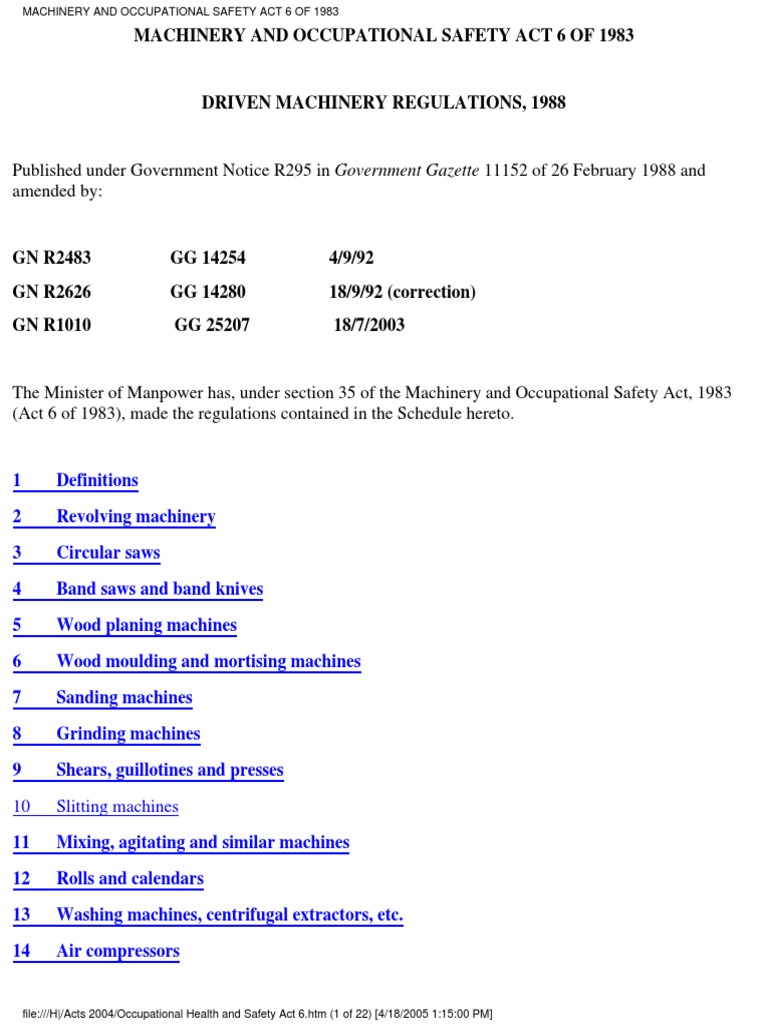 MACHINERY AND OCCUPATIONAL SAFETY ACT 6 OF 1983

MACHINERY AND OCCUPATIONAL SAFETY ACT 6 OF 1983

DRIVEN MACHINERY REGULATIONS, 1988

Published under Government Notice R295 in Government Gazette 11152 of 26 February 1988 and amended by:

| GN R2483 | GG 14254 | 4/9/92 |
|---|---|---|
| GN R2626 | GG 14280 | 18/9/92 (correction) |
| GN R1010 | GG 25207 | 18/7/2003 |

The Minister of Manpower has, under section 35 of the Machinery and Occupational Safety Act, 1983 (Act 6 of 1983), made the regulations contained in the Schedule hereto.

1 Definitions

2 Revolving machinery

3 Circular saws

4 Band saws and band knives

5 Wood planing machines

6 Wood moulding and mortising machines

7 Sanding machines

8 Grinding machines

9 Shears, guillotines and presses

10 Slitting machines

11 Mixing, agitating and similar machines

12 Rolls and calendars

13 Washing machines, centrifugal extractors, etc.

14 Air compressors

file:///H|/Acts 2004/Occupational Health and Safety Act 6.htm (1 of 22) [4/18/2005 1:15:00 PM]